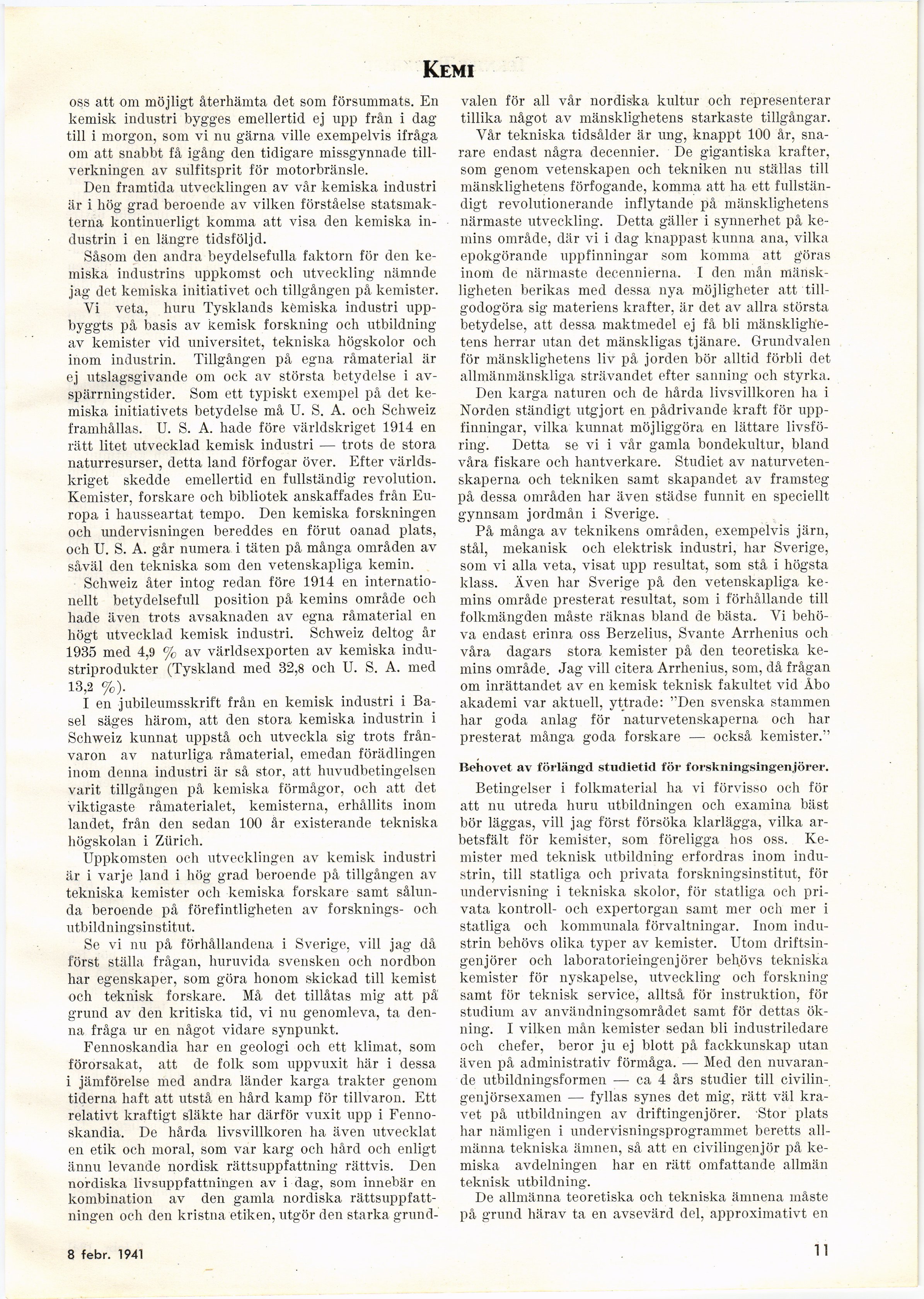 KEMI

oss att om möjligt återhämta det som försummats. En kemisk industri bygges emellertid ej upp från i dag till i morgon, som vi nu gärna ville exempelvis ifråga om att snabbt få igång den tidigare missgynnade tillverkningen av sulfitsprit för motorbränsle.

Den framtida utvecklingen av vår kemiska industri är i hög grad beroende av vilken förståelse statsmakterna kontinuerligt komma att visa den kemiska industrin i en längre tidsföljd.

Såsom den andra beydelsefulla faktorn för den kemiska industrins uppkomst och utveckling nämnde jag det kemiska initiativet och tillgången på kemister.

Vi veta, huru Tysklands kemiska industri uppbyggts på basis av kemisk forskning och utbildning av kemister vid universitet, tekniska högskolor och inom industrin. Tillgången på egna råmaterial är ej utslagsgivande om ock av största betydelse i avspärrningstider. Som ett typiskt exempel på det kemiska initiativets betydelse må U. S. A. och Schweiz framhållas. U. S. A. hade före världskriget 1914 en rätt litet utvecklad kemisk industri — trots de stora naturresurser, detta land förfogar över. Efter världskriget skedde emellertid en fullständig revolution. Kemister, forskare och bibliotek anskaffades från Europa i hausseartat tempo. Den kemiska forskningen och undervisningen bereddes en förut oanad plats, och U. S. A. går numera i täten på många områden av såväl den tekniska som den vetenskapliga kemin.

Schweiz åter intog redan före 1914 en internationellt betydelsefull position på kemins område och hade även trots avsaknaden av egna råmaterial en högt utvecklad kemisk industri. Schweiz deltog år 1935 med 4,9 % av världsexporten av kemiska industriprodukter (Tyskland med 32,8 och U. S. A. med 13,2 %).

I en jubileumsskrift från en kemisk industri i Basel säges härom, att den stora kemiska industrin i Schweiz kunnat uppstå och utveckla sig trots frånvaron av naturliga råmaterial, emedan förädlingen inom denna industri är så stor, att huvudbetingelsen varit tillgången på kemiska förmågor, och att det viktigaste råmaterialet, kemisterna, erhållits inom landet, från den sedan 100 år existerande tekniska högskolan i Zürich.

Uppkomsten och utvecklingen av kemisk industri är i varje land i hög grad beroende på tillgången av tekniska kemister och kemiska forskare samt sålunda beroende på förefintligheten av forsknings- och utbildningsinstitut.

Se vi nu på förhållandena i Sverige, vill jag då först ställa frågan, huruvida svensken och nordbon har egenskaper, som göra honom skickad till kemist och teknisk forskare. Må det tillåtas mig att på grund av den kritiska tid, vi nu genomleva, ta denna fråga ur en något vidare synpunkt.

Fennoskandia har en geologi och ett klimat, som förorsakat, att de folk som uppvuxit här i dessa i jämförelse med andra länder karga trakter genom tiderna haft att utstå en hård kamp för tillvaron. Ett relativt kraftigt släkte har därför vuxit upp i Fennoskandia. De hårda livsvillkoren ha även utvecklat en etik och moral, som var karg och hård och enligt ännu levande nordisk rättsuppfattning rättvis. Den nordiska livsuppfattningen av i dag, som innebär en kombination av den gamla nordiska rättsuppfattningen och den kristna etiken, utgör den starka grundvalen för all vår nordiska kultur och representerar tillika något av mänsklighetens starkaste tillgångar.

Vår tekniska tidsålder är ung, knappt 100 år, snarare endast några decennier. De gigantiska krafter, som genom vetenskapen och tekniken nu ställas till mänsklighetens förfogande, komma att ha ett fullständigt revolutionerande inflytande på mänsklighetens närmaste utveckling. Detta gäller i synnerhet på kemins område, där vi i dag knappast kunna ana, vilka epokgörande uppfinningar som komma att göras inom de närmaste decennierna. I den mån mänskligheten berikas med dessa nya möjligheter att tillgodogöra sig materiens krafter, är det av allra största betydelse, att dessa maktmedel ej få bli mänsklighetens herrar utan det mänskligas tjänare. Grundvalen för mänsklighetens liv på jorden bör alltid förbli det allmänmänskliga strävandet efter sanning och styrka.

Den karga naturen och de hårda livsvillkoren ha i Norden ständigt utgjort en pådrivande kraft för uppfinningar, vilka kunnat möjliggöra en lättare livsföring. Detta se vi i vår gamla bondekultur, bland våra fiskare och hantverkare. Studiet av naturvetenskaperna och tekniken samt skapandet av framsteg på dessa områden har även städse funnit en speciellt gynnsam jordmån i Sverige.

På många av teknikens områden, exempelvis järn, stål, mekanisk och elektrisk industri, har Sverige, som vi alla veta, visat upp resultat, som stå i högsta klass. Även har Sverige på den vetenskapliga kemins område presterat resultat, som i förhållande till folkmängden måste räknas bland de bästa. Vi behöva endast erinra oss Berzelius, Svante Arrhenius och våra dagars stora kemister på den teoretiska kemins område. Jag vill citera Arrhenius, som, då frågan om inrättandet av en kemisk teknisk fakultet vid Åbo akademi var aktuell, yttrade: "Den svenska stammen har goda anlag för naturvetenskaperna och har presterat många goda forskare — också kemister."

Behovet av förlängd studietid för forskningsingenjörer.

Betingelser i folkmaterial ha vi förvisso och för att nu utreda huru utbildningen och examina bäst bör läggas, vill jag först försöka klarlägga, vilka arbetsfält för kemister, som föreligga hos oss. Kemister med teknisk utbildning erfordras inom industrin, till statliga och privata forskningsinstitut, för undervisning i tekniska skolor, för statliga och privata kontroll- och expertorgan samt mer och mer i statliga och kommunala förvaltningar. Inom industrin behövs olika typer av kemister. Utom driftsingenjörer och laboratorieingenjörer behövs tekniska kemister för nyskapelse, utveckling och forskning samt för teknisk service, alltså för instruktion, för studium av användningsområdet samt för dettas ökning. I vilken mån kemister sedan bli industriledare och chefer, beror ju ej blott på fackkunskap utan även på administrativ förmåga. — Med den nuvarande utbildningsformen — ca 4 års studier till civilingenjörsexamen — fyllas synes det mig, rätt väl kravet på utbildningen av driftingenjörer. Stor plats har nämligen i undervisningsprogrammet beretts allmänna tekniska ämnen, så att en civilingenjör på kemiska avdelningen har en rätt omfattande allmän teknisk utbildning.

De allmänna teoretiska och tekniska ämnena måste på grund härav ta en avsevärd del, approximativt en

8 febr. 1941

11